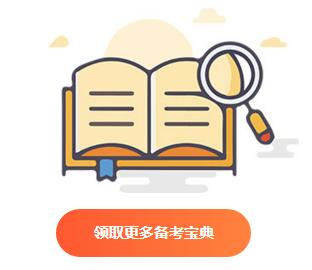 领取更多备考宝典